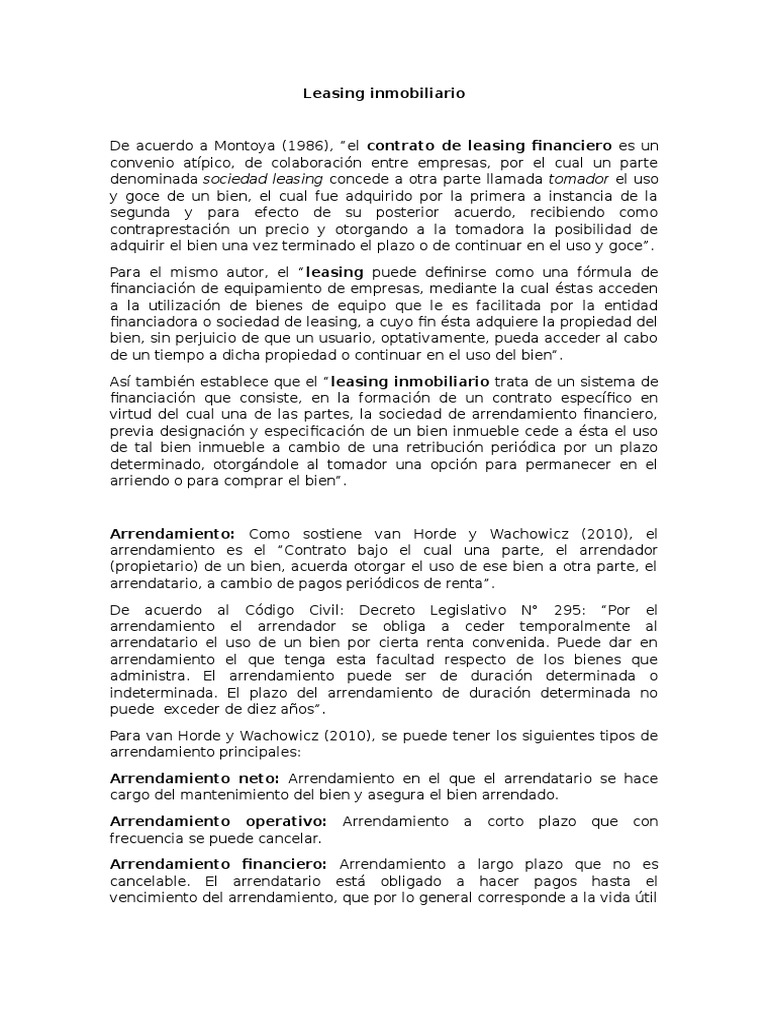 Leasing inmobiliario

De acuerdo a Montoya (1986), "el contrato de leasing financiero es un convenio atípico, de colaboración entre empresas, por el cual un parte denominada sociedad leasing concede a otra parte llamada tomador el uso y goce de un bien, el cual fue adquirido por la primera a instancia de la segunda y para efecto de su posterior acuerdo, recibiendo como contraprestación un precio y otorgando a la tomadora la posibilidad de adquirir el bien una vez terminado el plazo o de continuar en el uso y goce".

Para el mismo autor, el "leasing puede definirse como una fórmula de financiación de equipamiento de empresas, mediante la cual éstas acceden a la utilización de bienes de equipo que le es facilitada por la entidad financiadora o sociedad de leasing, a cuyo fin ésta adquiere la propiedad del bien, sin perjuicio de que un usuario, optativamente, pueda acceder al cabo de un tiempo a dicha propiedad o continuar en el uso del bien".

Así también establece que el "leasing inmobiliario trata de un sistema de financiación que consiste, en la formación de un contrato específico en virtud del cual una de las partes, la sociedad de arrendamiento financiero, previa designación y especificación de un bien inmueble cede a ésta el uso de tal bien inmueble a cambio de una retribución periódica por un plazo determinado, otorgándole al tomador una opción para permanecer en el arriendo o para comprar el bien".

Arrendamiento: Como sostiene van Horde y Wachowicz (2010), el arrendamiento es el "Contrato bajo el cual una parte, el arrendador (propietario) de un bien, acuerda otorgar el uso de ese bien a otra parte, el arrendatario, a cambio de pagos periódicos de renta".

De acuerdo al Código Civil: Decreto Legislativo N° 295: "Por el arrendamiento el arrendador se obliga a ceder temporalmente al arrendatario el uso de un bien por cierta renta convenida. Puede dar en arrendamiento el que tenga esta facultad respecto de los bienes que administra. El arrendamiento puede ser de duración determinada o indeterminada. El plazo del arrendamiento de duración determinada no puede exceder de diez años".

Para van Horde y Wachowicz (2010), se puede tener los siguientes tipos de arrendamiento principales:

Arrendamiento neto: Arrendamiento en el que el arrendatario se hace cargo del mantenimiento del bien y asegura el bien arrendado.

Arrendamiento operativo: Arrendamiento a corto plazo que con frecuencia se puede cancelar.

Arrendamiento financiero: Arrendamiento a largo plazo que no es cancelable. El arrendatario está obligado a hacer pagos hasta el vencimiento del arrendamiento, que por lo general corresponde a la vida útil